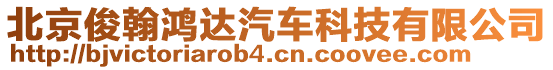 北京俊翰鸿达汽车科技有限公司
http://bjvictoriarob4.cn.coovee.com